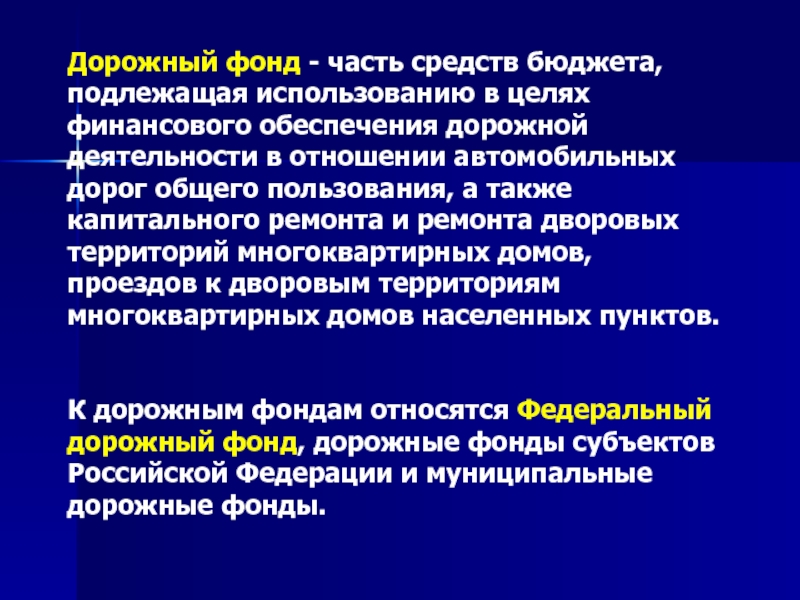 Дорожный фонд - часть средств бюджета, подлежащая использованию в целях финансового обеспечения дорожной деятельности в отношении автомобильных дорог общего пользования, а также капитального ремонта и ремонта дворовых территорий многоквартирных домов, проездов к дворовым территориям многоквартирных домов населенных пунктов.

К дорожным фондам относятся Федеральный дорожный фонд, дорожные фонды субъектов Российской Федерации и муниципальные дорожные фонды.